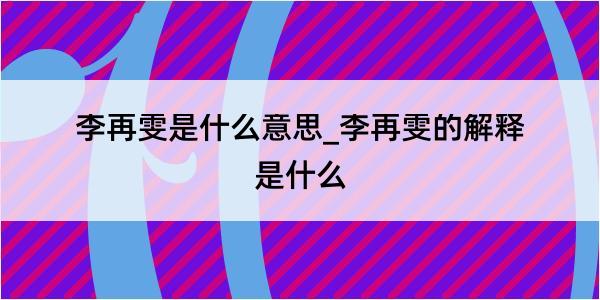 李再雯是什么意思_李再雯的解释是什么